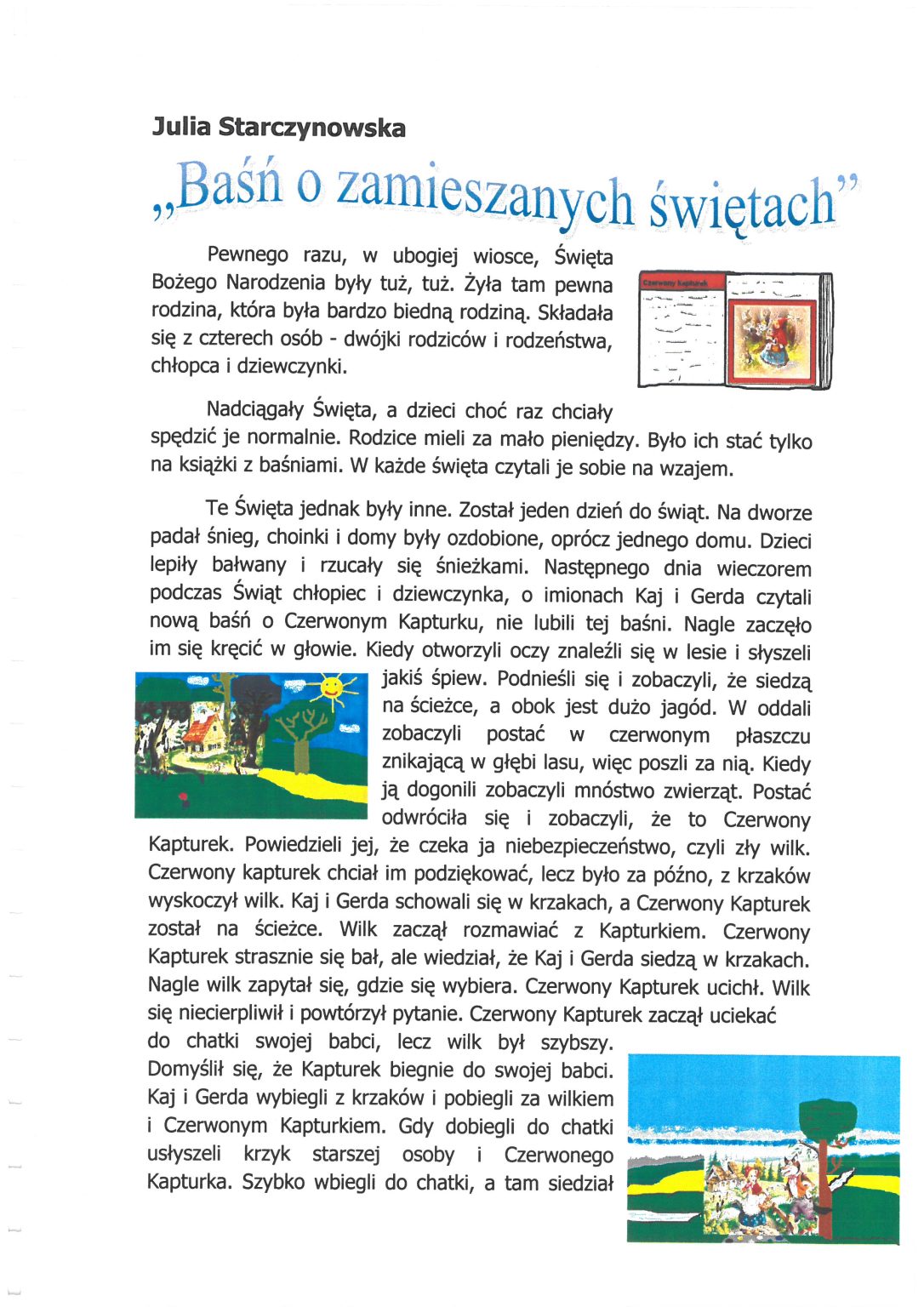 Julia Starczynowska

„Baśń o zamieszanych świętach”

Pewnego razu, w ubogiej wiosce, Święta Bożego Narodzenia były tuż, tuż. Żyła tam pewna rodzina, która była bardzo biedną rodziną. Składała się z czterech osób - dwójki rodziców i rodzeństwa, chłopca i dziewczynki.

Nadciągały Święta, a dzieci choć raz chciały spędzić je normalnie. Rodzice mieli za mało pieniędzy. Było ich stać tylko na książki z baśniami. W każde święta czytali je sobie na wzajem.

Te Święta jednak były inne. Został jeden dzień do świąt. Na dworze padał śnieg, choinki i domy były ozdobione, oprócz jednego domu. Dzieci lepiły bałwany i rzucały się śnieżkami. Następnego dnia wieczorem podczas Świąt chłopiec i dziewczynka, o imionach Kaj i Gerda czytali nową baśń o Czerwonym Kapturku, nie lubili tej baśni. Nagle zaczęło im się kręcić w głowie. Kiedy otworzyli oczy znaleźli się w lesie i słyszeli jakiś śpiew. Podnieśli się i zobaczyli, że siedzą na ścieżce, a obok jest dużo jagód. W oddali zobaczyli postać w czerwonym płaszczu znikającą w głębi lasu, więc poszli za nią. Kiedy ją dogonili zobaczyli mnóstwo zwierząt. Postać odwróciła się i zobaczyli, że to Czerwony Kapturek. Powiedzieli jej, że czeka ja niebezpieczeństwo, czyli zły wilk. Czerwony kapturek chciał im podziękować, lecz było za późno, z krzaków wyskoczył wilk. Kaj i Gerda schowali się w krzakach, a Czerwony Kapturek został na ścieżce. Wilk zaczął rozmawiać z Kapturkiem. Czerwony Kapturek strasznie się bał, ale wiedział, że Kaj i Gerda siedzą w krzakach. Nagle wilk zapytał się, gdzie się wybiera. Czerwony Kapturek ucichł. Wilk się niecierpliwił i powtórzył pytanie. Czerwony Kapturek zaczął uciekać do chatki swojej babci, lecz wilk był szybszy. Domyślił się, że Kapturek biegnie do swojej babci. Kaj i Gerda wybiegli z krzaków i pobiegli za wilkiem i Czerwonym Kapturkiem. Gdy dobiegli do chatki usłyszeli krzyk starszej osoby i Czerwonego Kapturka. Szybko wbiegli do chatki, a tam siedział